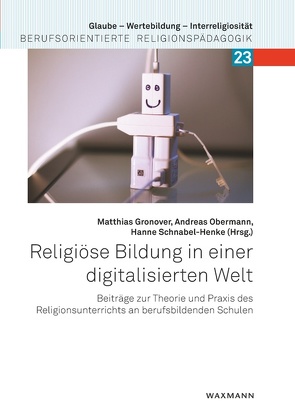 Glaube – Wertebildung – Interreligiosität
BERUFSORIENTIERTE RELIGIONSPÄDAGOGIK

23

Matthias Gronover, Andreas Obermann, Hanne Schnabel-Henke (Hrsg.)

Religiöse Bildung in einer digitalisierten Welt

Beiträge zur Theorie und Praxis des Religionsunterrichts an berufsbildenden Schulen

WAXMANN